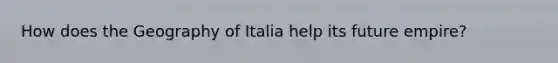 How does the Geography of Italia help its future empire?